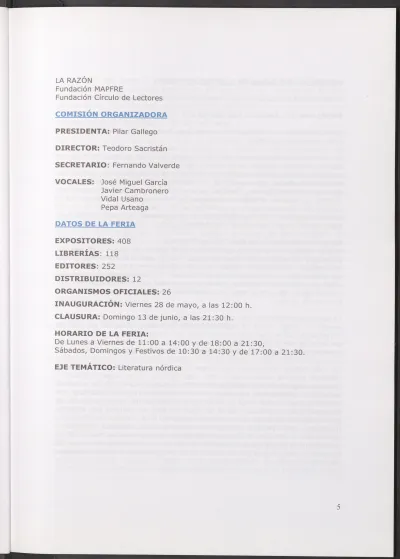 LA RAZÓN
Fundación MAPFRE
Fundación Círculo de Lectores

COMISIÓN ORGANIZADORA

PRESIDENTA: Pilar Gallego

DIRECTOR: Teodoro Sacristán

SECRETARIO: Fernando Valverde

VOCALES: José Miguel García
Javier Cambronero
Vidal Usano
Pepa Arteaga

DATOS DE LA FERIA

EXPOSITORES: 408
LIBRERÍAS: 118
EDITORES: 252
DISTRIBUIDORES: 12
ORGANISMOS OFICIALES: 26
INAUGURACIÓN: Viernes 28 de mayo, a las 12:00 h.
CLAUSURA: Domingo 13 de junio, a las 21:30 h.

HORARIO DE LA FERIA:
De Lunes a Viernes de 11:00 a 14:00 y de 18:00 a 21:30,
Sábados, Domingos y Festivos de 10:30 a 14:30 y de 17:00 a 21:30.

EJE TEMÁTICO: Literatura nórdica

5